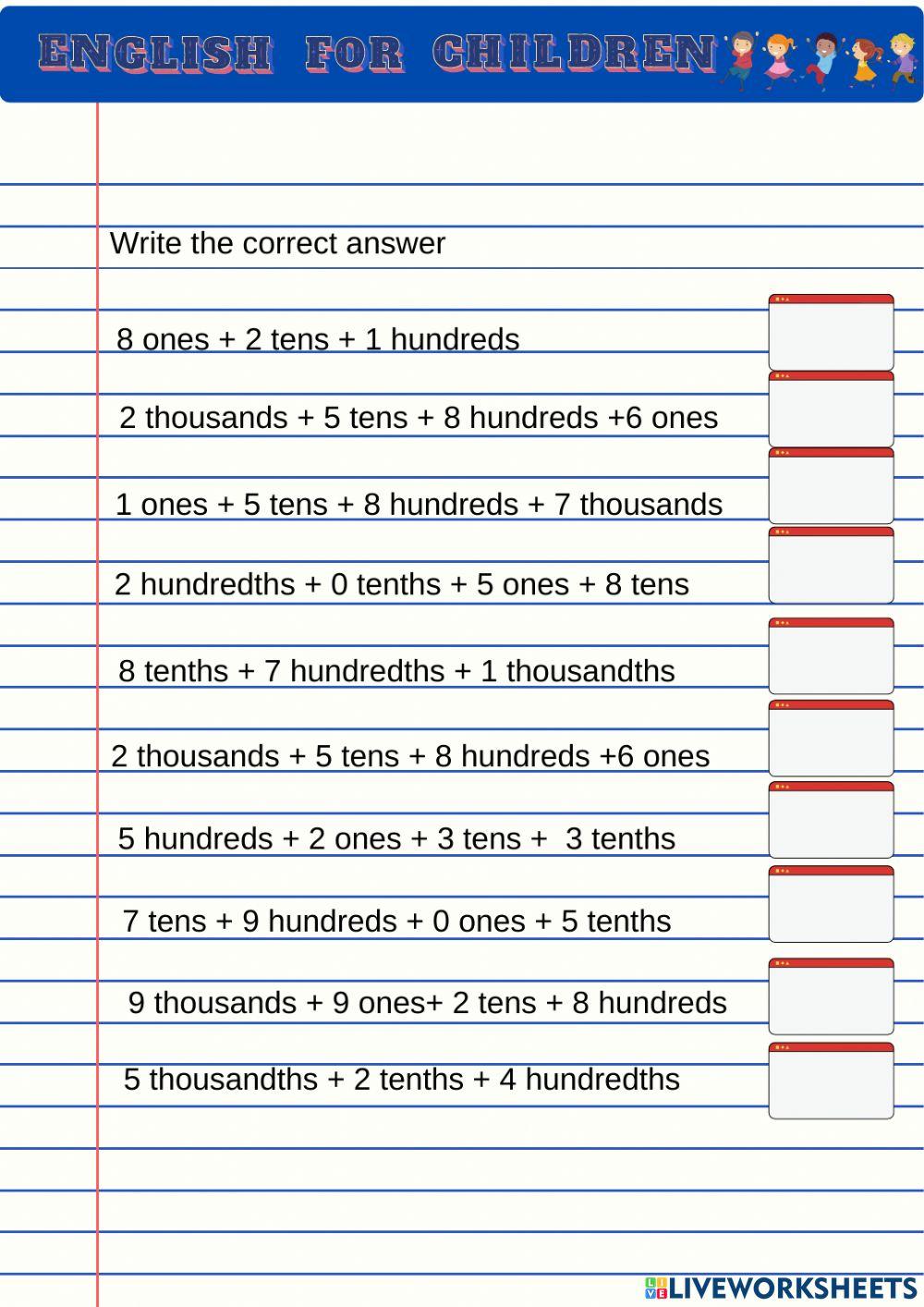 ENGLISH FOR CHILDREN

Write the correct answer

8 ones + 2 tens + 1 hundreds

2 thousands + 5 tens + 8 hundreds +6 ones

1 ones + 5 tens + 8 hundreds + 7 thousands

2 hundredths + 0 tenths + 5 ones + 8 tens

8 tenths + 7 hundredths + 1 thousandths

2 thousands + 5 tens + 8 hundreds +6 ones

5 hundreds + 2 ones + 3 tens + 3 tenths

7 tens + 9 hundreds + 0 ones + 5 tenths

9 thousands + 9 ones+ 2 tens + 8 hundreds

5 thousandths + 2 tenths + 4 hundredths

LIVEWORKSHEETS